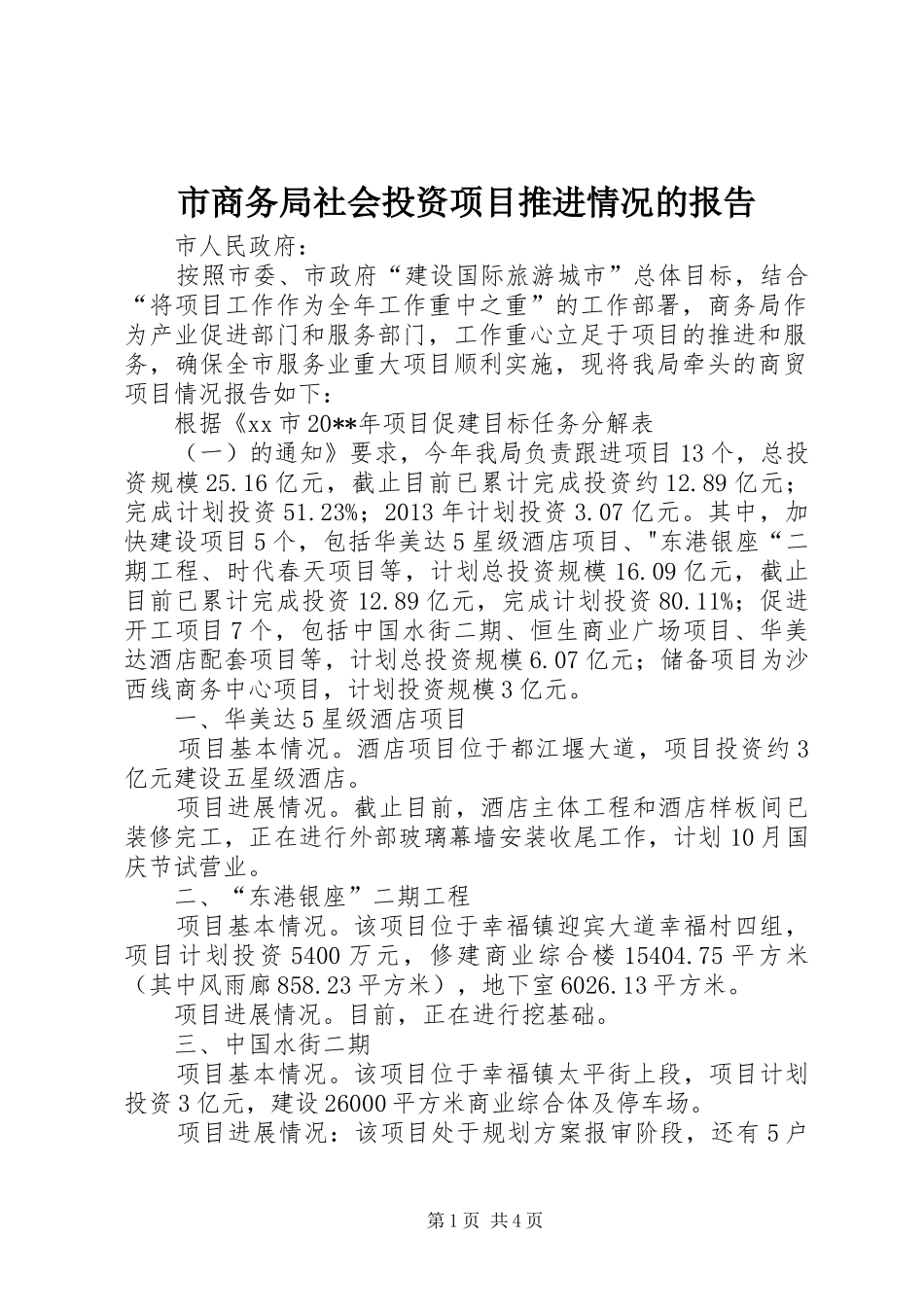 市商务局社会投资项目推进情况的报告

市人民政府：

按照市委、市政府“建设国际旅游城市”总体目标，结合“将项目工作作为全年工作重中之重”的工作部署，商务局作为产业促进部门和服务部门，工作重心立足于项目的推进和服务，确保全市服务业重大项目顺利实施，现将我局牵头的商贸项目情况报告如下：

根据《xx市20**年项目促建目标任务分解表

（一）的通知》要求，今年我局负责跟进项目13个，总投资规模25.16亿元，截止目前已累计完成投资约12.89亿元；完成计划投资51.23%；2013年计划投资3.07亿元。其中，加快建设项目5个，包括华美达5星级酒店项目、"东港银座“二期工程、时代春天项目等，计划总投资规模16.09亿元，截止目前已累计完成投资12.89亿元，完成计划投资80.11%；促进开工项目7个，包括中国水街二期、恒生商业广场项目、华美达酒店配套项目等，计划总投资规模6.07亿元；储备项目为沙西线商务中心项目，计划投资规模3亿元。

一、华美达5星级酒店项目

项目基本情况。酒店项目位于都江堰大道，项目投资约3亿元建设五星级酒店。

项目进展情况。截止目前，酒店主体工程和酒店样板间已装修完工，正在进行外部玻璃幕墙安装收尾工作，计划10月国庆节试营业。

二、“东港银座”二期工程

项目基本情况。该项目位于幸福镇迎宾大道幸福村四组，项目计划投资5400万元，修建商业综合楼15404.75平方米（其中风雨廊858.23平方米），地下室6026.13平方米。

项目进展情况。目前，正在进行挖基础。

三、中国水街二期

项目基本情况。该项目位于幸福镇太平街上段，项目计划投资3亿元，建设26000平方米商业综合体及停车场。

项目进展情况：该项目处于规划方案报审阶段，还有5户

第1页 共4页